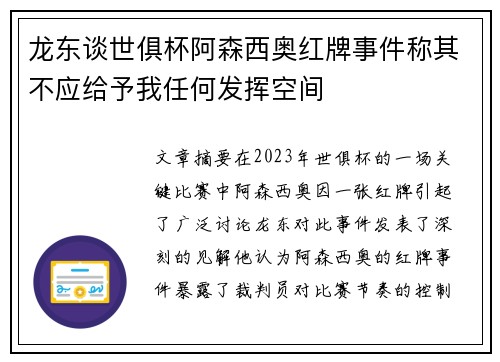 龙东谈世俱杯阿森西奥红牌事件称其不应给予我任何发挥空间

文章摘要在2023年世俱杯的一场关键比赛中阿森西奥因一张红牌引起了广泛讨论龙东对此事件发表了深刻的见解他认为阿森西奥的红牌事件暴露了裁判员对比赛节奏的控制